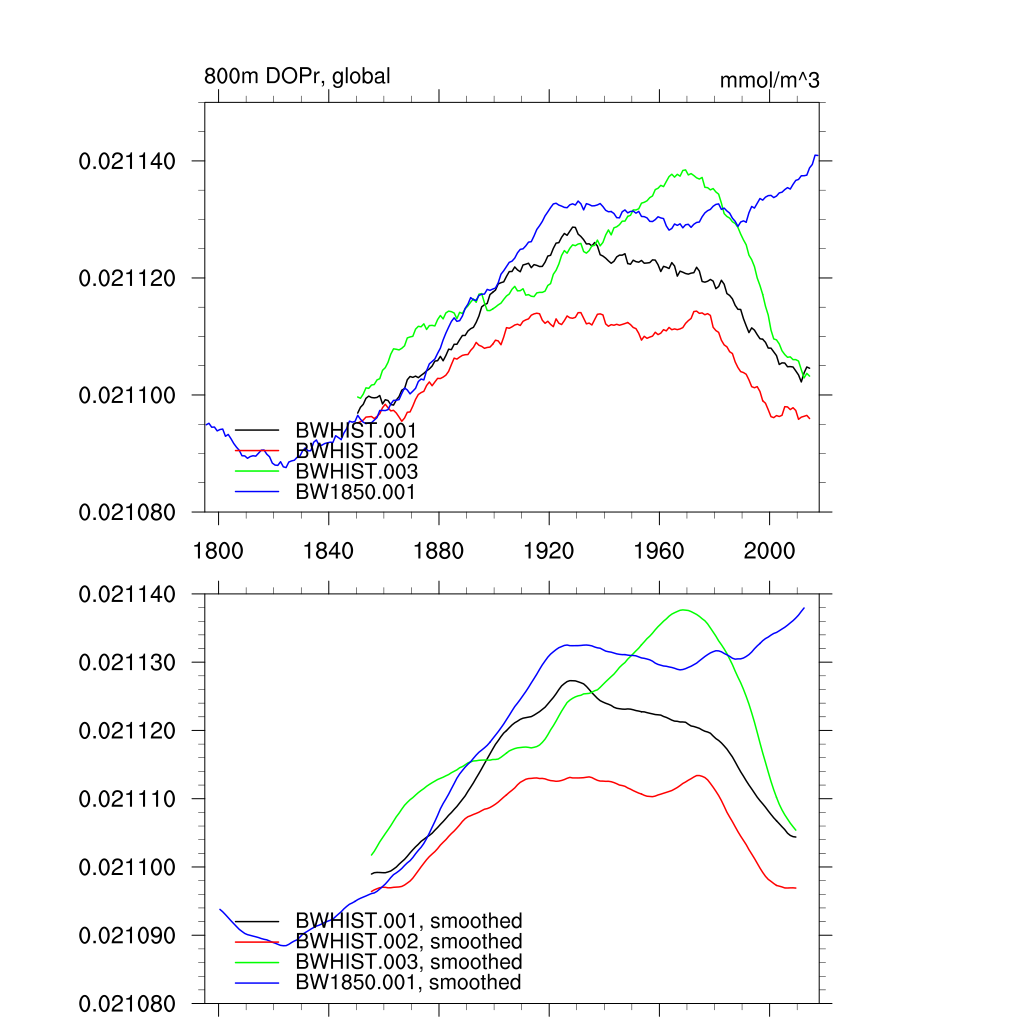 800m DOPr, global

mmol/m^3

0.021140
0.021120
0.021100
0.021080

BWHIST.001
BWHIST.002
BWHIST.003
BW1850.001

1800
1840
1880
1920
1960
2000

0.021140
0.021130
0.021120
0.021110
0.021100
0.021090
0.021080

BWHIST.001, smoothed
BWHIST.002, smoothed
BWHIST.003, smoothed
BW1850.001, smoothed